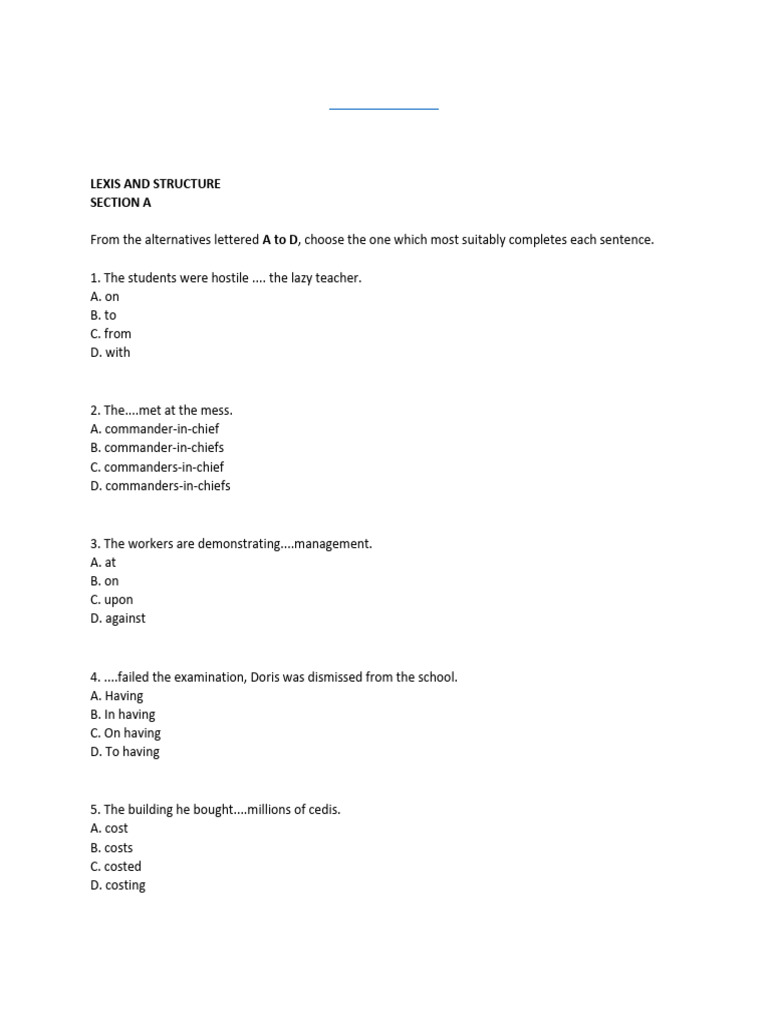 LEXIS AND STRUCTURE
SECTION A

From the alternatives lettered A to D, choose the one which most suitably completes each sentence.

1. The students were hostile .... the lazy teacher.
A. on
B. to
C. from
D. with

2. The....met at the mess.
A. commander-in-chief
B. commander-in-chiefs
C. commanders-in-chief
D. commanders-in-chiefs

3. The workers are demonstrating....management.
A. at
B. on
C. upon
D. against

4. ....failed the examination, Doris was dismissed from the school.
A. Having
B. In having
C. On having
D. To having

5. The building he bought....millions of cedis.
A. cost
B. costs
C. costed
D. costing